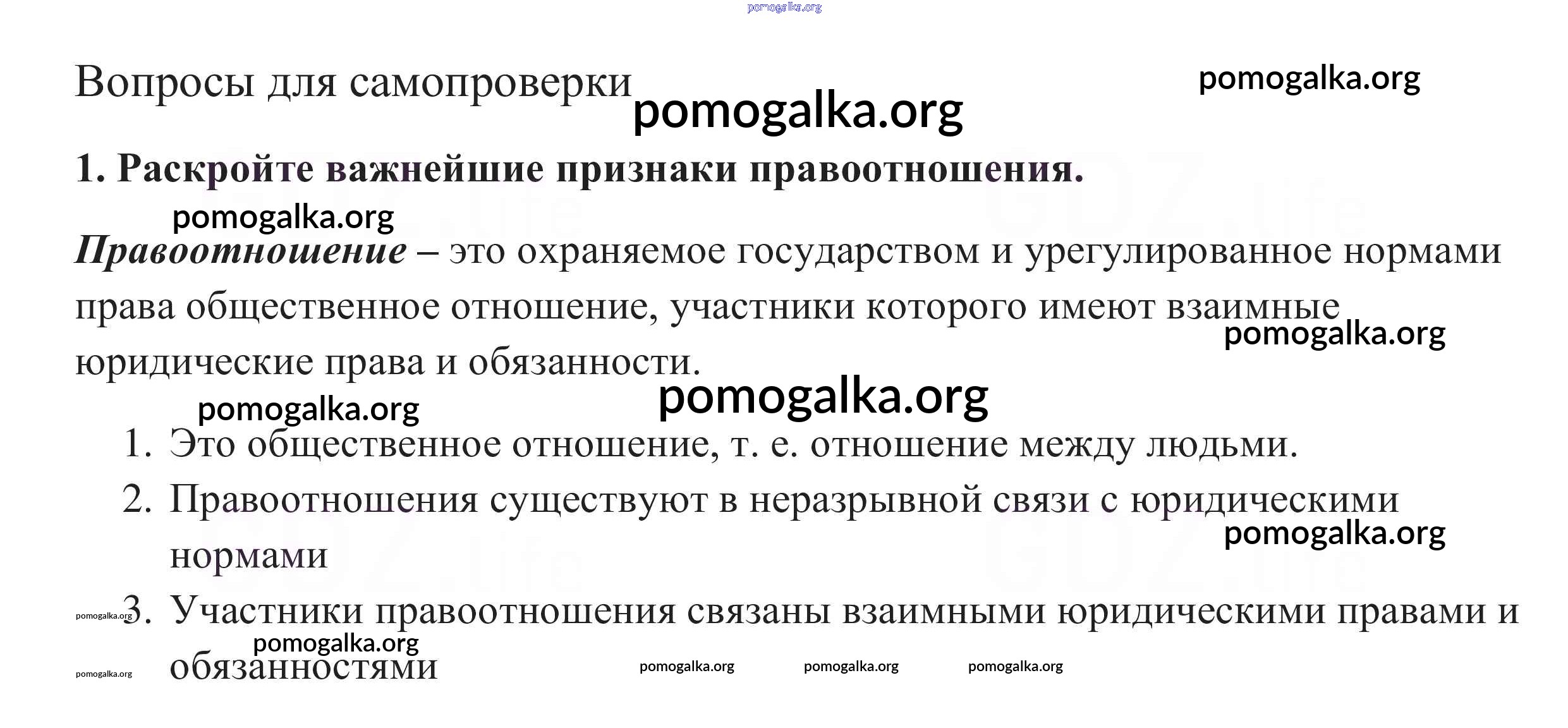 Вопросы для самопроверки

1. Раскройте важнейшие признаки правоотношения.

Правоотношение – это охраняемое государством и урегулированное нормами права общественное отношение, участники которого имеют взаимные юридические права и обязанности.

1. Это общественное отношение, т. е. отношение между людьми.
2. Правоотношения существуют в неразрывной связи с юридическими нормами
3. Участники правоотношения связаны взаимными юридическими правами и обязанностями

pomogalka.org

GDZ.life